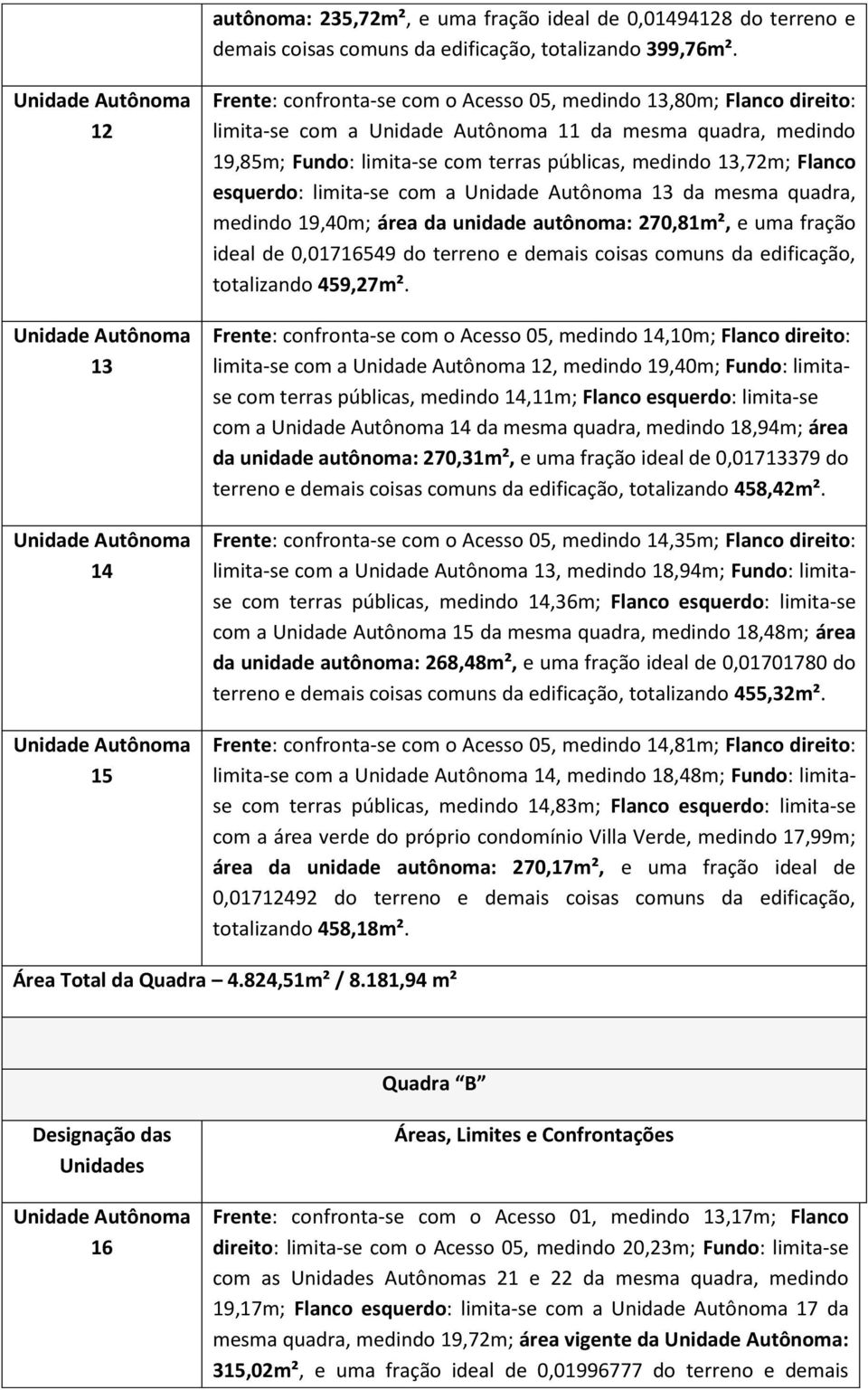 | | autônoma: 235,72m², e uma fração ideal de 0,01494128 do terreno e demais coisas comuns da edificação, totalizando 399,76m². |
|---|---|
| Unidade Autônoma 12 | Frente: confronta-se com o Acesso 05, medindo 13,80m; Flanco direito: limita-se com a Unidade Autônoma 11 da mesma quadra, medindo 19,85m; Fundo: limita-se com terras públicas, medindo 13,72m; Flanco esquerdo: limita-se com a Unidade Autônoma 13 da mesma quadra, medindo 19,40m; área da unidade autônoma: 270,81m², e uma fração ideal de 0,01716549 do terreno e demais coisas comuns da edificação, totalizando 459,27m². |
| Unidade Autônoma 13 | Frente: confronta-se com o Acesso 05, medindo 14,10m; Flanco direito: limita-se com a Unidade Autônoma 12, medindo 19,40m; Fundo: limita-se com terras públicas, medindo 14,11m; Flanco esquerdo: limita-se com a Unidade Autônoma 14 da mesma quadra, medindo 18,94m; área da unidade autônoma: 270,31m², e uma fração ideal de 0,01713379 do terreno e demais coisas comuns da edificação, totalizando 458,42m². |
| Unidade Autônoma 14 | Frente: confronta-se com o Acesso 05, medindo 14,35m; Flanco direito: limita-se com a Unidade Autônoma 13, medindo 18,94m; Fundo: limita-se com terras públicas, medindo 14,36m; Flanco esquerdo: limita-se com a Unidade Autônoma 15 da mesma quadra, medindo 18,48m; área da unidade autônoma: 268,48m², e uma fração ideal de 0,01701780 do terreno e demais coisas comuns da edificação, totalizando 455,32m². |
| Unidade Autônoma 15 | Frente: confronta-se com o Acesso 05, medindo 14,81m; Flanco direito: limita-se com a Unidade Autônoma 14, medindo 18,48m; Fundo: limita-se com terras públicas, medindo 14,83m; Flanco esquerdo: limita-se com a área verde do próprio condomínio Villa Verde, medindo 17,99m; área da unidade autônoma: 270,17m², e uma fração ideal de 0,01712492 do terreno e demais coisas comuns da edificação, totalizando 458,18m². |

Área Total da Quadra – 4.824,51m² / 8.181,94 m²

Quadra "B"

| Designação das Unidades | Áreas, Limites e Confrontações |
|---|---|
| Unidade Autônoma 16 | Frente: confronta-se com o Acesso 01, medindo 13,17m; Flanco direito: limita-se com o Acesso 05, medindo 20,23m; Fundo: limita-se com as Unidades Autônomas 21 e 22 da mesma quadra, medindo 19,17m; Flanco esquerdo: limita-se com a Unidade Autônoma 17 da mesma quadra, medindo 19,72m; área vigente da Unidade Autônoma: 315,02m², e uma fração ideal de 0,01996777 do terreno e demais |